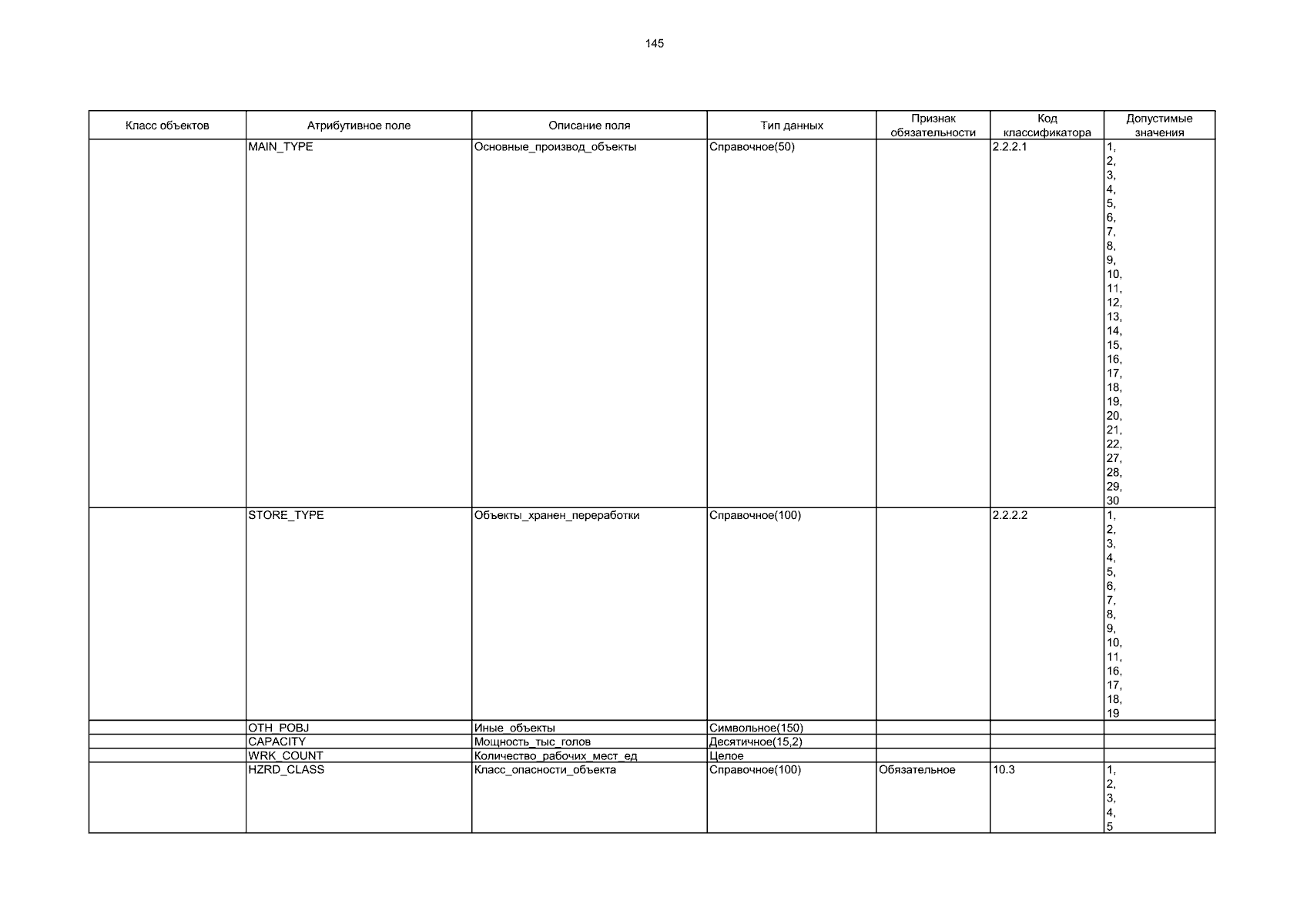 145

| Класс объектов | Атрибутивное поле | Описание поля | Тип данных | Признак обязательности | Код классификатора | Допустимые значения |
|---|---|---|---|---|---|---|
| | MAIN_TYPE | Основные_производ_объекты | Справочное(50) | | 2.2.2.1 | 1, 2, 3, 4, 5, 6, 7, 8, 9, 10, 11, 12, 13, 14, 15, 16, 17, 18, 19, 20, 21, 22, 27, 28, 29, 30 |
| | STORE_TYPE | Объекты_хранен_переработки | Справочное(100) | | 2.2.2.2 | 1, 2, 3, 4, 5, 6, 7, 8, 9, 10, 11, 16, 17, 18, 19 |
| | OTH_POBJ | Иные_объекты | Символьное(150) | | | |
| | CAPACITY | Мощность_тыс_голов | Десятичное(15,2) | | | |
| | WRK_COUNT | Количество_рабочих_мест_ед | Целое | | | |
| | HZRD_CLASS | Класс_опасности_объекта | Справочное(100) | Обязательное | 10.3 | 1, 2, 3, 4, 5 |